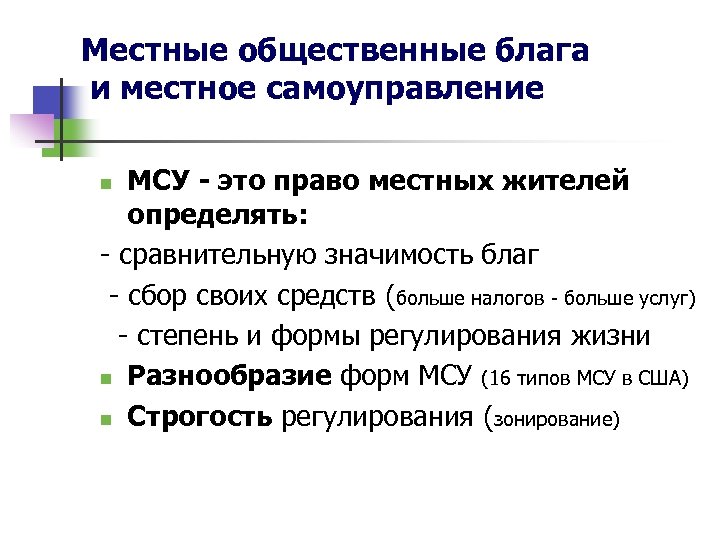 Местные общественные блага и местное самоуправление

МСУ - это право местных жителей определять:

- сравнительную значимость благ

- сбор своих средств (больше налогов - больше услуг)

- степень и формы регулирования жизни

Разнообразие форм МСУ (16 типов МСУ в США)

Строгость регулирования (зонирование)